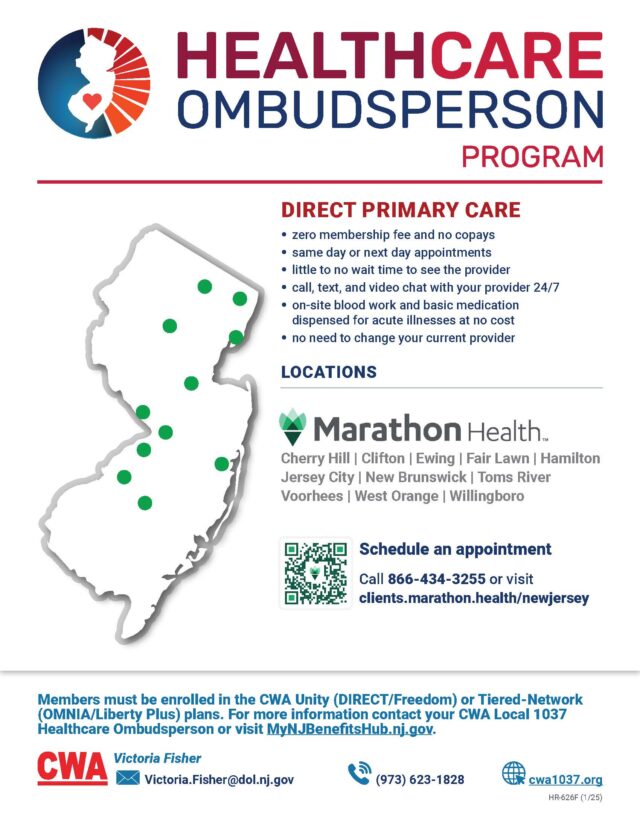 HEALTHCARE OMBUDSPERSON PROGRAM

DIRECT PRIMARY CARE

• zero membership fee and no copays
• same day or next day appointments
• little to no wait time to see the provider
• call, text, and video chat with your provider 24/7
• on-site blood work and basic medication dispensed for acute illnesses at no cost
• no need to change your current provider

LOCATIONS

Marathon Health™

Cherry Hill | Clifton | Ewing | Fair Lawn | Hamilton
Jersey City | New Brunswick | Toms River
Voorhees | West Orange | Willingboro

Schedule an appointment

Call 866-434-3255 or visit clients.marathon.health/newjersey

Members must be enrolled in the CWA Unity (DIRECT/Freedom) or Tiered-Network (OMNIA/Liberty Plus) plans. For more information contact your CWA Local 1037 Healthcare Ombudsperson or visit MyNJBenefitsHub.nj.gov.

CWA

Victoria Fisher

Victoria.Fisher@dol.nj.gov

(973) 623-1828

cwa1037.org

HR-626F (1/25)